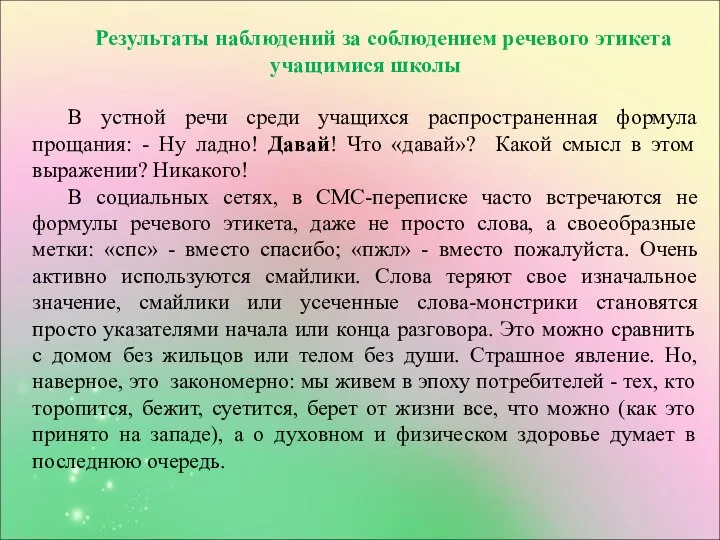 Результаты наблюдений за соблюдением речевого этикета учащимися школы

В устной речи среди учащихся распространенная формула прощания: - Ну ладно! Давай! Что «давай»? Какой смысл в этом выражении? Никакого!

В социальных сетях, в СМС-переписке часто встречаются не формулы речевого этикета, даже не просто слова, а своеобразные метки: «спс» - вместо спасибо; «пжл» - вместо пожалуйста. Очень активно используются смайлики. Слова теряют свое изначальное значение, смайлики или усеченные слова-монстрики становятся просто указателями начала или конца разговора. Это можно сравнить с домом без жильцов или телом без души. Страшное явление. Но, наверное, это закономерно: мы живем в эпоху потребителей - тех, кто торопится, бежит, суетится, берет от жизни все, что можно (как это принято на западе), а о духовном и физическом здоровье думает в последнюю очередь.